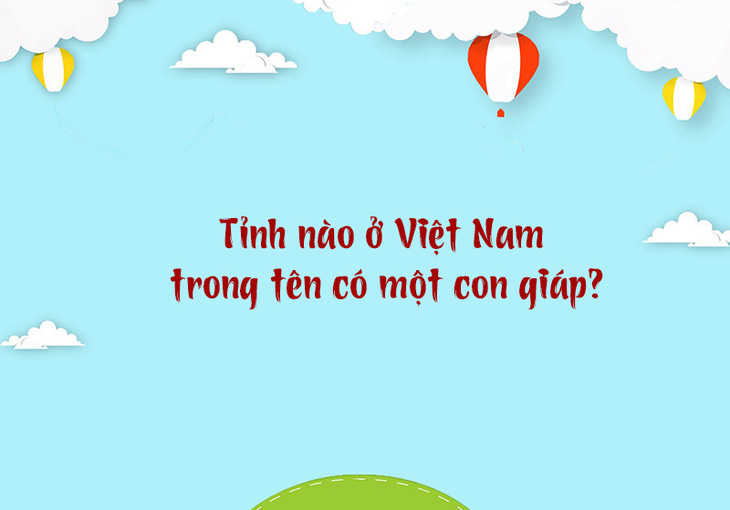 Tỉnh nào ở Việt Nam trong tên có một con giáp?